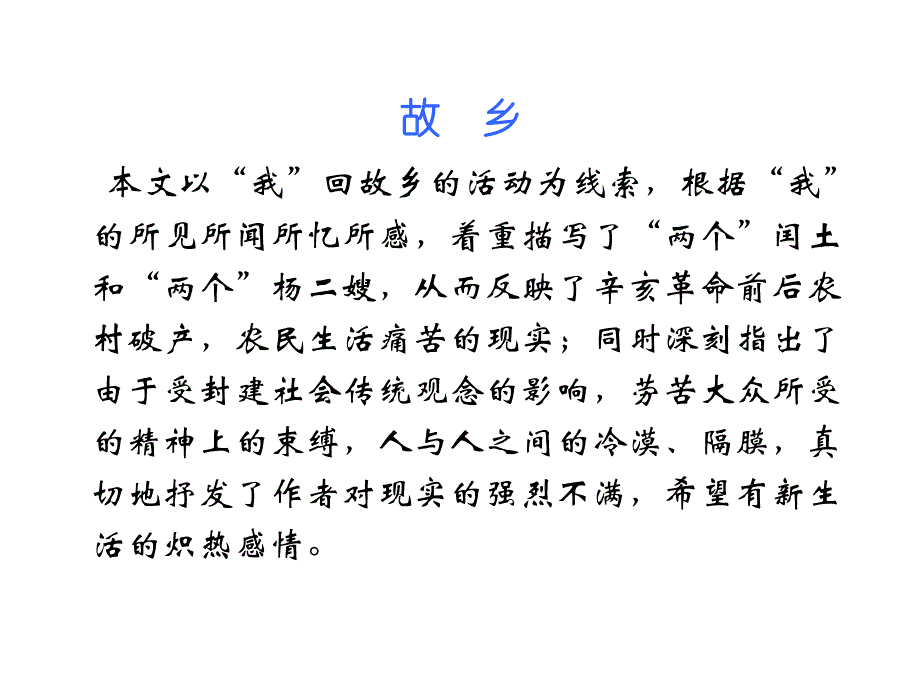 故　乡

本文以“我”回故乡的活动为线索，根据“我”的所见所闻所忆所感，着重描写了“两个”闰土和“两个”杨二嫂，从而反映了辛亥革命前后农村破产，农民生活痛苦的现实；同时深刻指出了由于受封建社会传统观念的影响，劳苦大众所受的精神上的束缚，人与人之间的冷漠、隔膜，真切地抒发了作者对现实的强烈不满，希望有新生活的炽热感情。